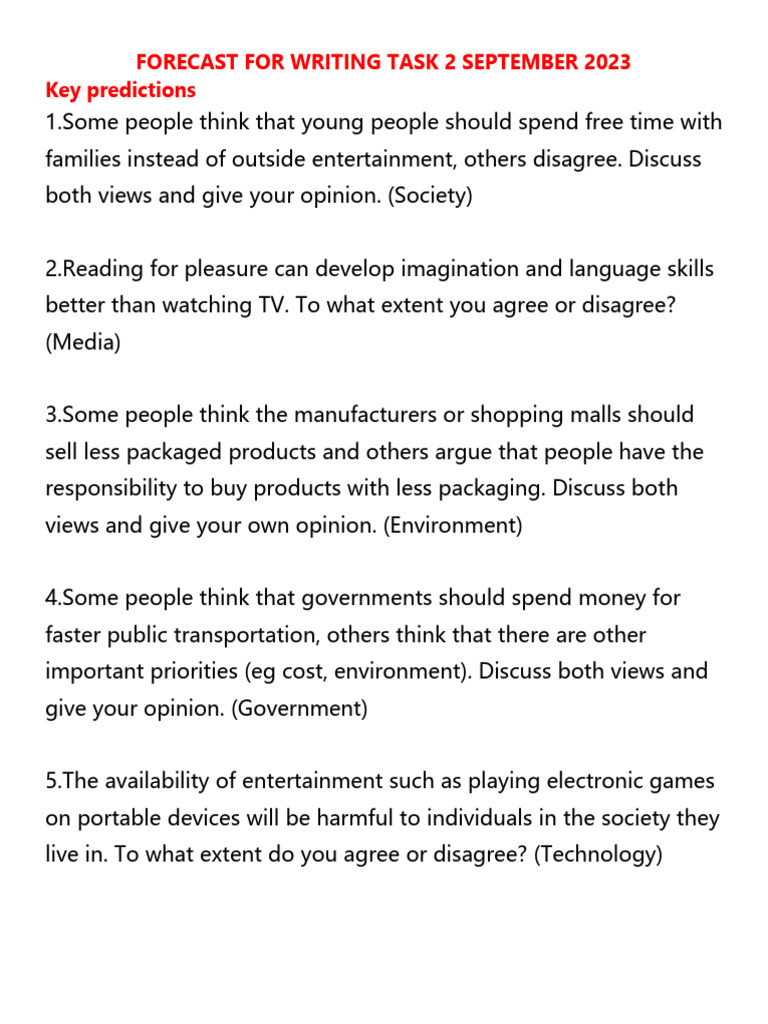 FORECAST FOR WRITING TASK 2 SEPTEMBER 2023
Key predictions
1.Some people think that young people should spend free time with families instead of outside entertainment, others disagree. Discuss both views and give your opinion. (Society)

2.Reading for pleasure can develop imagination and language skills better than watching TV. To what extent you agree or disagree? (Media)

3.Some people think the manufacturers or shopping malls should sell less packaged products and others argue that people have the responsibility to buy products with less packaging. Discuss both views and give your own opinion. (Environment)

4.Some people think that governments should spend money for faster public transportation, others think that there are other important priorities (eg cost, environment). Discuss both views and give your opinion. (Government)

5.The availability of entertainment such as playing electronic games on portable devices will be harmful to individuals in the society they live in. To what extent do you agree or disagree? (Technology)